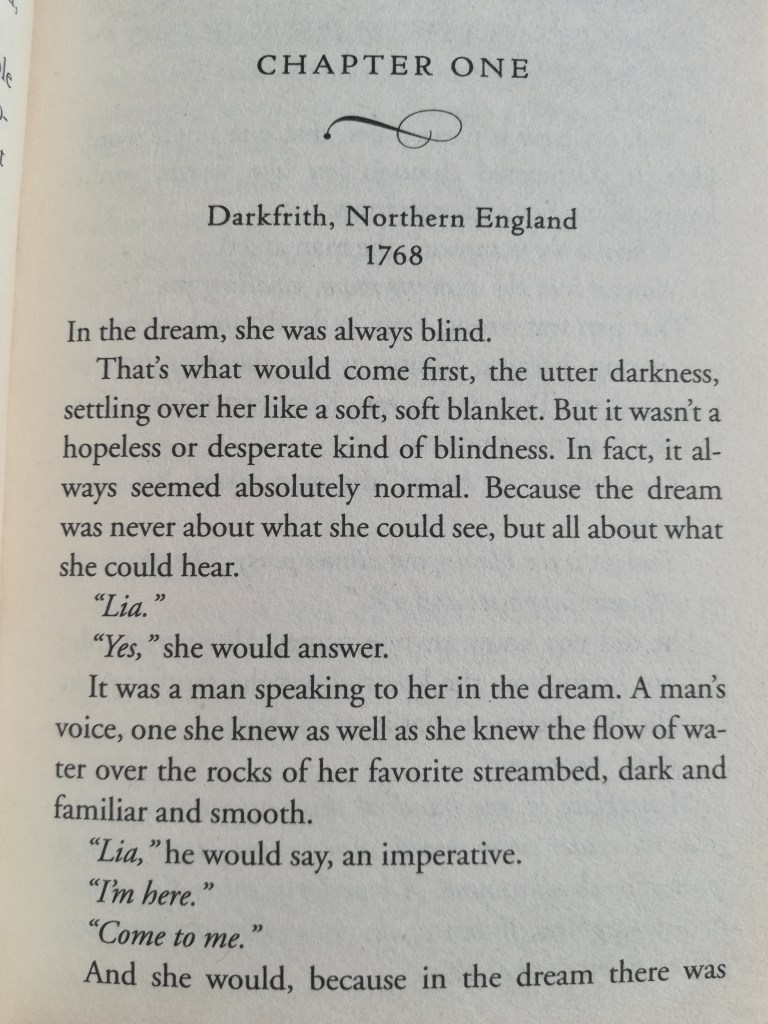 CHAPTER ONE

Darkfrith, Northern England
1768

In the dream, she was always blind.

That's what would come first, the utter darkness, settling over her like a soft, soft blanket. But it wasn't a hopeless or desperate kind of blindness. In fact, it always seemed absolutely normal. Because the dream was never about what she could see, but all about what she could hear.

"Lia."

"Yes," she would answer.

It was a man speaking to her in the dream. A man's voice, one she knew as well as she knew the flow of water over the rocks of her favorite streambed, dark and familiar and smooth.

"Lia," he would say, an imperative.

"I'm here."

"Come to me."

And she would, because in the dream there was